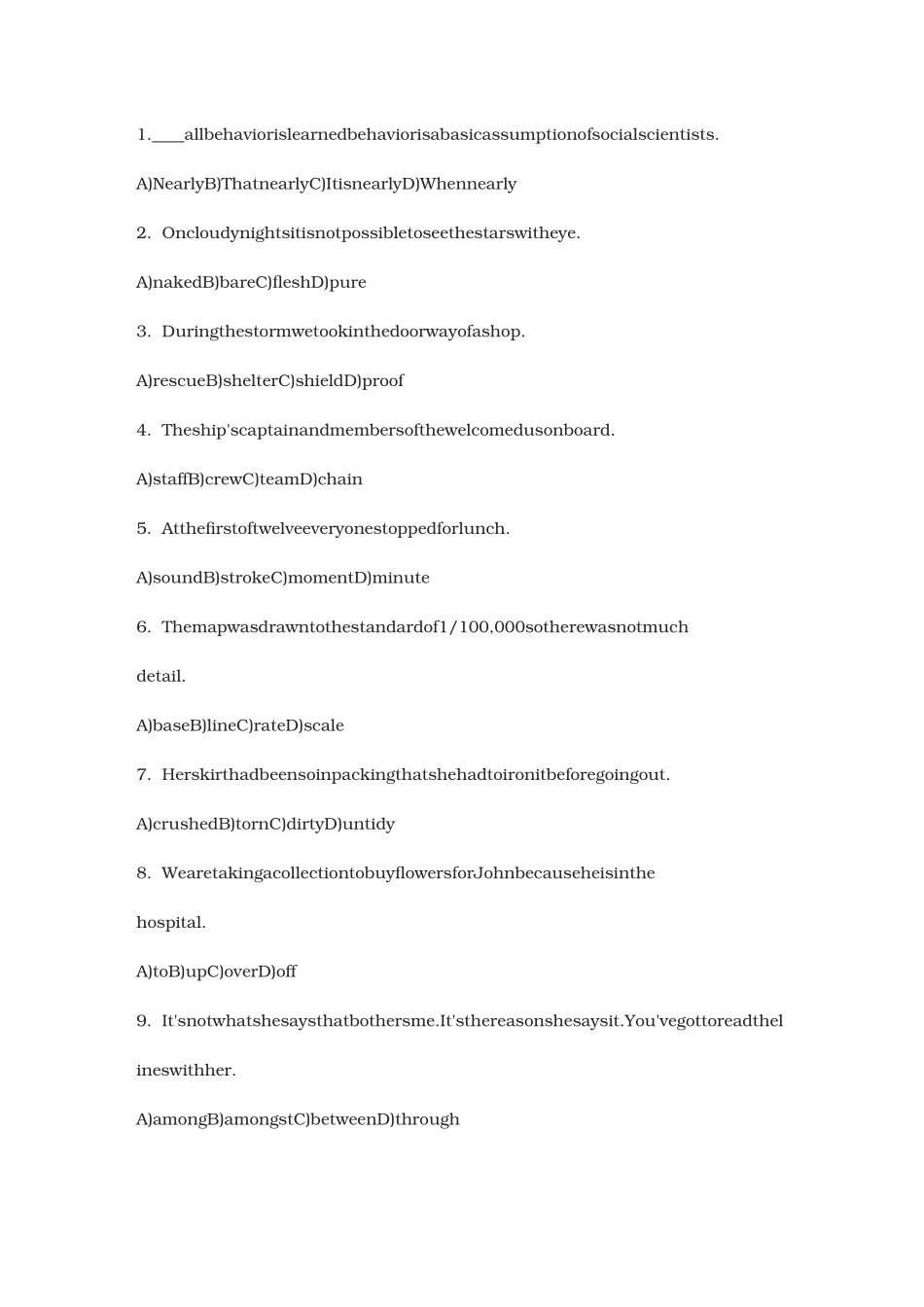 1.____allbehaviorislearnedbehaviorisabasicassumptionofsocialscientists.

A)NearlyB)ThatnearlyC)ItisnearlyD)Whennearly

2. Oncloudynightsitisnotpossibletoseethestarswitheye.

A)nakedB)bareC)fleshD)pure

3. Duringthestormwetookinthedoorwayofashop.

A)rescueB)shelterC)shieldD)proof

4. Theship'scaptainandmembersofthewelcomedusonboard.

A)staffB)crewC)teamD)chain

5. Atthefirstoftwelveeveryonestoppedforlunch.

A)soundB)strokeC)momentD)minute

6. Themapwasdrawntothestandardof1/100,000sotherewasnotmuch detail.

A)baseB)lineC)rateD)scale

7. Herskirthadbeensoinpackingthatshehadtoironitbeforegoingout.

A)crushedB)tornC)dirtyD)untidy

8. WearetakingacollectiontobuyflowersforJohnbecauseheisinthe hospital.

A)toB)upC)overD)off

9. It'snotwhatshesaysthatbothersme.It'sthereasonshesaysit.You'vegottoreadthel ineswithher.

A)amongB)amongstC)betweenD)through